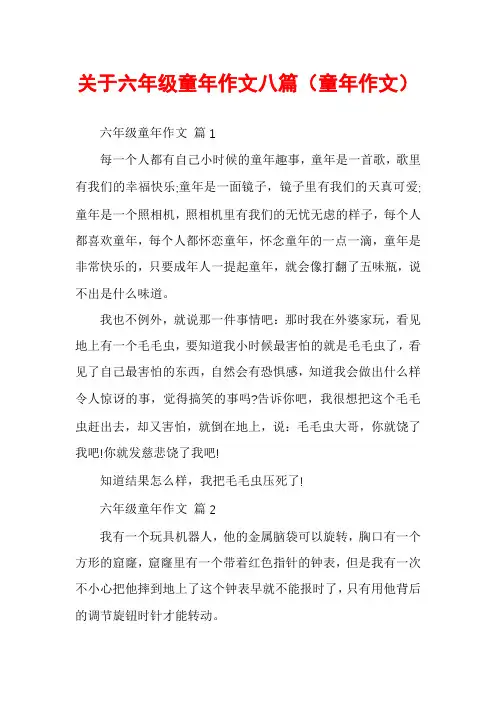 关于六年级童年作文八篇（童年作文）

六年级童年作文 篇1

每一个人都有自己小时候的童年趣事，童年是一首歌，歌里有我们的幸福快乐;童年是一面镜子，镜子里有我们的天真可爱;童年是一个照相机，照相机里有我们的无忧无虑的样子，每个人都喜欢童年，每个人都怀恋童年，怀念童年的一点一滴，童年是非常快乐的，只要成年人一提起童年，就会像打翻了五味瓶，说不出是什么味道。

我也不例外，就说那一件事情吧：那时我在外婆家玩，看见地上有一个毛毛虫，要知道我小时候最害怕的就是毛毛虫了，看见了自己最害怕的东西，自然会有恐惧感，知道我会做出什么样令人惊讶的事，觉得搞笑的事吗?告诉你吧，我很想把这个毛毛虫赶出去，却又害怕，就倒在地上，说：毛毛虫大哥，你就饶了我吧!你就发慈悲饶了我吧!

知道结果怎么样，我把毛毛虫压死了!

六年级童年作文 篇2

我有一个玩具机器人，他的金属脑袋可以旋转，胸口有一个方形的窟窿，窟窿里有一个带着红色指针的钟表，但是我有一次不小心把他摔到地上了这个钟表早就不能报时了，只有用他背后的调节旋钮时针才能转动。